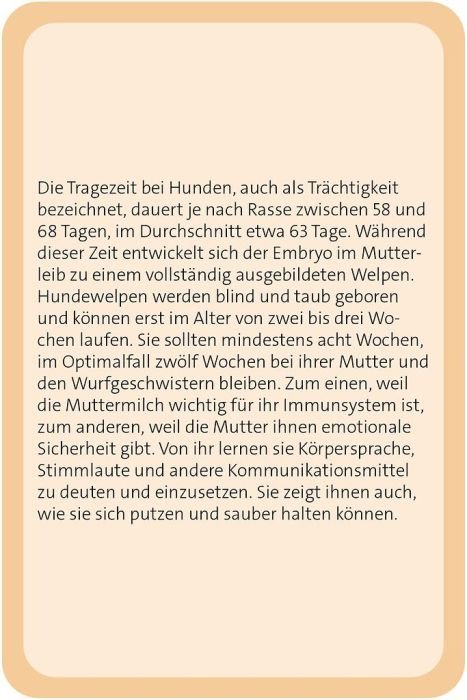 Die Tragezeit bei Hunden, auch als Trächtigkeit bezeichnet, dauert je nach Rasse zwischen 58 und 68 Tagen, im Durchschnitt etwa 63 Tage. Während dieser Zeit entwickelt sich der Embryo im Mutterleib zu einem vollständig ausgebildeten Welpen. Hundewelpen werden blind und taub geboren und können erst im Alter von zwei bis drei Wochen laufen. Sie sollten mindestens acht Wochen, im Optimalfall zwölf Wochen bei ihrer Mutter und den Wurfgeschwistern bleiben. Zum einen, weil die Muttermilch wichtig für ihr Immunsystem ist, zum anderen, weil die Mutter ihnen emotionale Sicherheit gibt. Von ihr lernen sie Körpersprache, Stimmlaute und andere Kommunikationsmittel zu deuten und einzusetzen. Sie zeigt ihnen auch, wie sie sich putzen und sauber halten können.